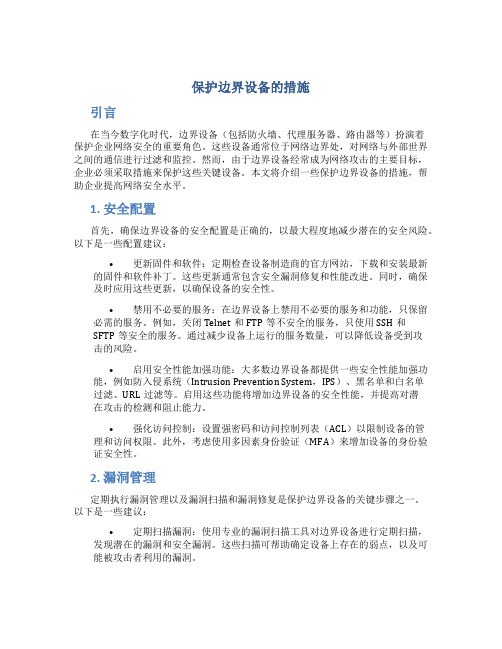 保护边界设备的措施

引言

在当今数字化时代，边界设备（包括防火墙、代理服务器、路由器等）扮演着保护企业网络安全的重要角色。这些设备通常位于网络边界处，对网络与外部世界之间的通信进行过滤和监控。然而，由于边界设备经常成为网络攻击的主要目标，企业必须采取措施来保护这些关键设备。本文将介绍一些保护边界设备的措施，帮助企业提高网络安全水平。

1. 安全配置

首先，确保边界设备的安全配置是正确的，以最大程度地减少潜在的安全风险。以下是一些配置建议：

• 更新固件和软件：定期检查设备制造商的官方网站，下载和安装最新的固件和软件补丁。这些更新通常包含安全漏洞修复和性能改进。同时，确保及时应用这些更新，以确保设备的安全性。

• 禁用不必要的服务：在边界设备上禁用不必要的服务和功能，只保留必需的服务。例如，关闭 Telnet 和 FTP 等不安全的服务，只使用 SSH 和 SFTP 等安全的服务。通过减少设备上运行的服务数量，可以降低设备受到攻击的风险。

• 启用安全性能加强功能：大多数边界设备都提供一些安全性能加强功能，例如防入侵系统（Intrusion Prevention System，IPS）、黑名单和白名单过滤、URL 过滤等。启用这些功能将增加边界设备的安全性能，并提高对潜在攻击的检测和阻止能力。

• 强化访问控制：设置强密码和访问控制列表（ACL）以限制设备的管理和访问权限。此外，考虑使用多因素身份验证（MFA）来增加设备的身份验证安全性。

2. 漏洞管理

定期执行漏洞管理以及漏洞扫描和漏洞修复是保护边界设备的关键步骤之一。以下是一些建议：

• 定期扫描漏洞：使用专业的漏洞扫描工具对边界设备进行定期扫描，发现潜在的漏洞和安全漏洞。这些扫描可帮助确定设备上存在的弱点，以及可能被攻击者利用的漏洞。